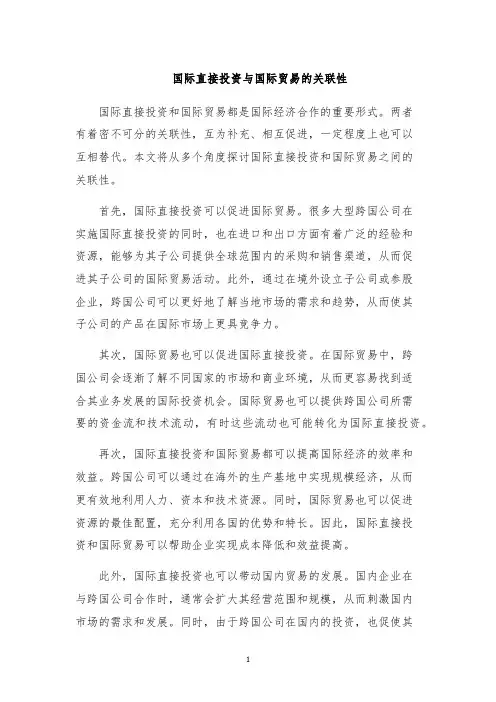 国际直接投资与国际贸易的关联性

国际直接投资和国际贸易都是国际经济合作的重要形式。两者有着密不可分的关联性，互为补充、相互促进，一定程度上也可以互相替代。本文将从多个角度探讨国际直接投资和国际贸易之间的关联性。

首先，国际直接投资可以促进国际贸易。很多大型跨国公司在实施国际直接投资的同时，也在进口和出口方面有着广泛的经验和资源，能够为其子公司提供全球范围内的采购和销售渠道，从而促进其子公司的国际贸易活动。此外，通过在境外设立子公司或参股企业，跨国公司可以更好地了解当地市场的需求和趋势，从而使其子公司的产品在国际市场上更具竞争力。

其次，国际贸易也可以促进国际直接投资。在国际贸易中，跨国公司会逐渐了解不同国家的市场和商业环境，从而更容易找到适合其业务发展的国际投资机会。国际贸易也可以提供跨国公司所需要的资金流和技术流动，有时这些流动也可能转化为国际直接投资。

再次，国际直接投资和国际贸易都可以提高国际经济的效率和效益。跨国公司可以通过在海外的生产基地中实现规模经济，从而更有效地利用人力、资本和技术资源。同时，国际贸易也可以促进资源的最佳配置，充分利用各国的优势和特长。因此，国际直接投资和国际贸易可以帮助企业实现成本降低和效益提高。

此外，国际直接投资也可以带动国内贸易的发展。国内企业在与跨国公司合作时，通常会扩大其经营范围和规模，从而刺激国内市场的需求和发展。同时，由于跨国公司在国内的投资，也促使其

1